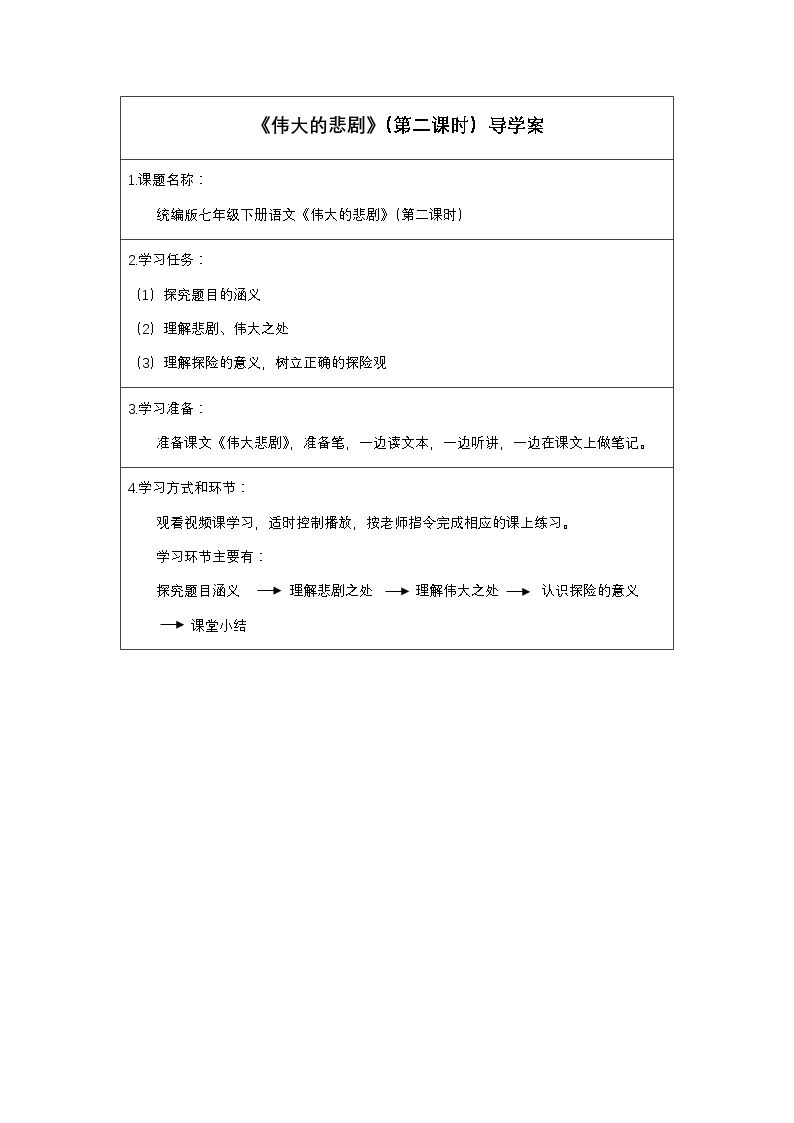 《伟大的悲剧》(第二课时)导学案

1.课题名称:

统编版七年级下册语文《伟大的悲剧》(第二课时)

2.学习任务:

(1)探究题目的涵义

(2)理解悲剧、伟大之处

(3)理解探险的意义,树立正确的探险观

3.学习准备:

准备课文《伟大悲剧》,准备笔,一边读文本,一边听讲,一边在课文上做笔记。

4.学习方式和环节:

观看视频课学习,适时控制播放,按老师指令完成相应的课上练习。

学习环节主要有:

探究题目涵义 → 理解悲剧之处 → 理解伟大之处 → 认识探险的意义 → 课堂小结